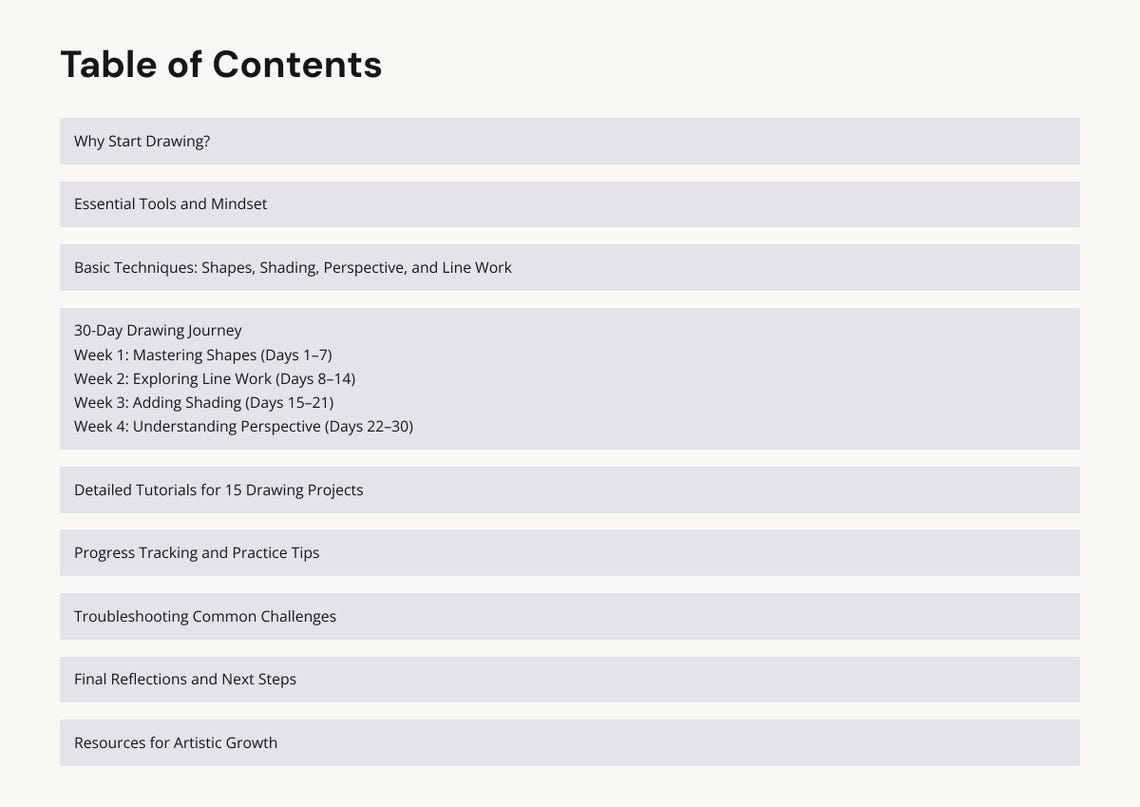 Table of Contents

Why Start Drawing?

Essential Tools and Mindset

Basic Techniques: Shapes, Shading, Perspective, and Line Work

30-Day Drawing Journey
Week 1: Mastering Shapes (Days 1–7)
Week 2: Exploring Line Work (Days 8–14)
Week 3: Adding Shading (Days 15–21)
Week 4: Understanding Perspective (Days 22–30)

Detailed Tutorials for 15 Drawing Projects

Progress Tracking and Practice Tips

Troubleshooting Common Challenges

Final Reflections and Next Steps

Resources for Artistic Growth